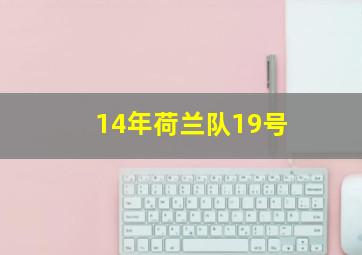 14年荷兰队19号